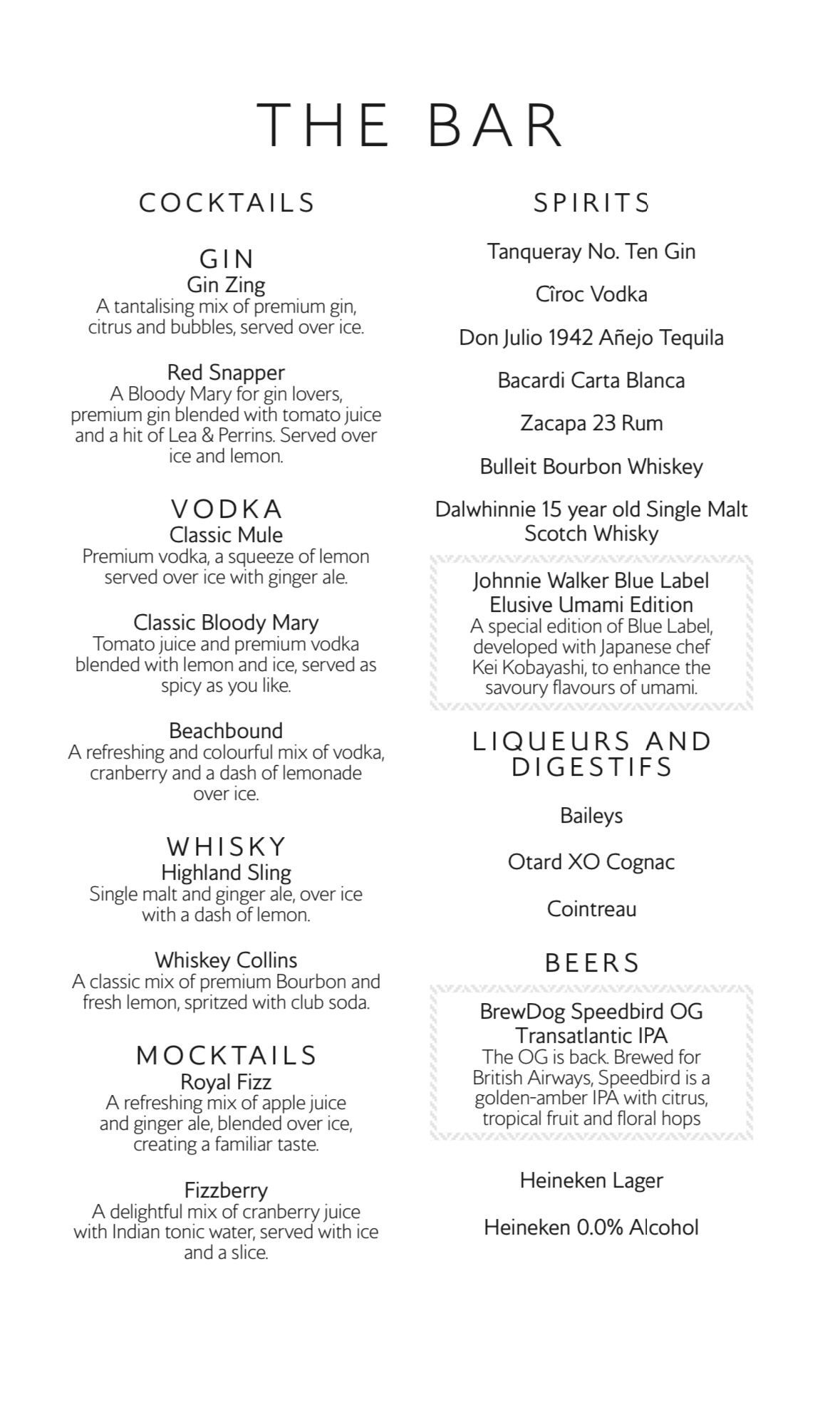 THE BAR

COCKTAILS

GIN

Gin Zing

A tantalising mix of premium gin, citrus and bubbles, served over ice.

Red Snapper

A Bloody Mary for gin lovers, premium gin blended with tomato juice and a hit of Lea & Perrins. Served over ice and lemon.

VODKA

Classic Mule

Premium vodka, a squeeze of lemon served over ice with ginger ale.

Classic Bloody Mary

Tomato juice and premium vodka blended with lemon and ice, served as spicy as you like.

Beachbound

A refreshing and colourful mix of vodka, cranberry and a dash of lemonade over ice.

WHISKY

Highland Sling

Single malt and ginger ale, over ice with a dash of lemon.

Whiskey Collins

A classic mix of premium Bourbon and fresh lemon, spritzed with club soda.

MOCKTAILS

Royal Fizz

A refreshing mix of apple juice and ginger ale, blended over ice, creating a familiar taste.

Fizzberry

A delightful mix of cranberry juice with Indian tonic water, served with ice and a slice.

SPIRITS

Tanqueray No. Ten Gin

Cîroc Vodka

Don Julio 1942 Añejo Tequila

Bacardi Carta Blanca

Zacapa 23 Rum

Bulleit Bourbon Whiskey

Dalwhinnie 15 year old Single Malt Scotch Whisky

Johnnie Walker Blue Label Elusive Umami Edition

A special edition of Blue Label, developed with Japanese chef Kei Kobayashi, to enhance the savoury flavours of umami.

LIQUEURS AND DIGESTIFS

Baileys

Otard XO Cognac

Cointreau

BEERS

BrewDog Speedbird OG Transatlantic IPA

The OG is back. Brewed for British Airways, Speedbird is a golden-amber IPA with citrus, tropical fruit and floral hops

Heineken Lager

Heineken 0.0% Alcohol